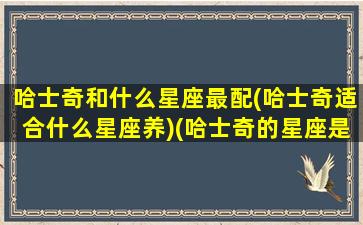 哈士奇和什么星座最配(哈士奇适合什么星座养)(哈士奇的星座是